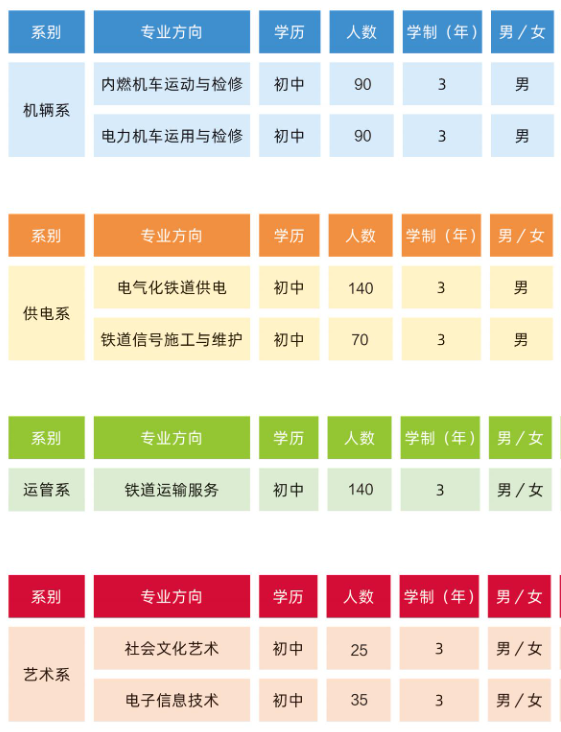 | 系别 | 专业方向 | 学历 | 人数 | 学制（年） | 男／女 |
|---|---|---|---|---|---|
| 机辆系 | 内燃机车运动与检修 | 初中 | 90 | 3 | 男 |
|  | 电力机车运用与检修 | 初中 | 90 | 3 | 男 |

| 系别 | 专业方向 | 学历 | 人数 | 学制（年） | 男／女 |
|---|---|---|---|---|---|
| 供电系 | 电气化铁道供电 | 初中 | 140 | 3 | 男 |
|  | 铁道信号施工与维护 | 初中 | 70 | 3 | 男 |

| 系别 | 专业方向 | 学历 | 人数 | 学制（年） | 男／女 |
|---|---|---|---|---|---|
| 运管系 | 铁道运输服务 | 初中 | 140 | 3 | 男／女 |

| 系别 | 专业方向 | 学历 | 人数 | 学制（年） | 男／女 |
|---|---|---|---|---|---|
| 艺术系 | 社会文化艺术 | 初中 | 25 | 3 | 男／女 |
|  | 电子信息技术 | 初中 | 35 | 3 | 男／女 |